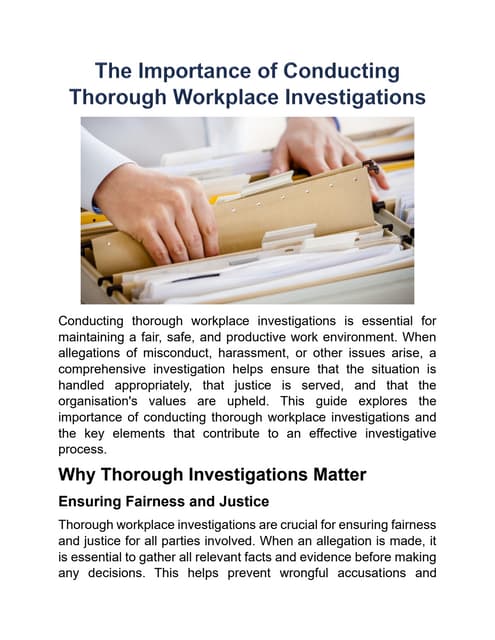 The Importance of Conducting Thorough Workplace Investigations

Conducting thorough workplace investigations is essential for maintaining a fair, safe, and productive work environment. When allegations of misconduct, harassment, or other issues arise, a comprehensive investigation helps ensure that the situation is handled appropriately, that justice is served, and that the organisation's values are upheld. This guide explores the importance of conducting thorough workplace investigations and the key elements that contribute to an effective investigative process.

Why Thorough Investigations Matter

Ensuring Fairness and Justice

Thorough workplace investigations are crucial for ensuring fairness and justice for all parties involved. When an allegation is made, it is essential to gather all relevant facts and evidence before making any decisions. This helps prevent wrongful accusations and